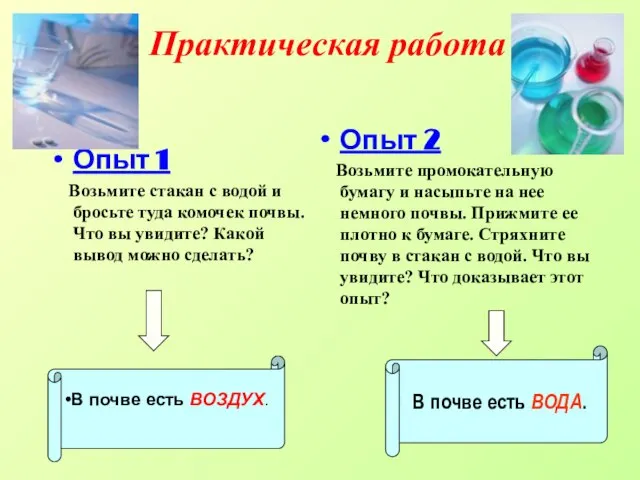 Практическая работа

• Опыт 1

Возьмите стакан с водой и бросьте туда комочек почвы. Что вы увидите? Какой вывод можно сделать?

•В почве есть ВОЗДУХ.

• Опыт 2

Возьмите промокательную бумагу и насыпьте на нее немного почвы. Прижмите ее плотно к бумаге. Стряхните почву в стакан с водой. Что вы увидите? Что доказывает этот опыт?

В почве есть ВОДА.